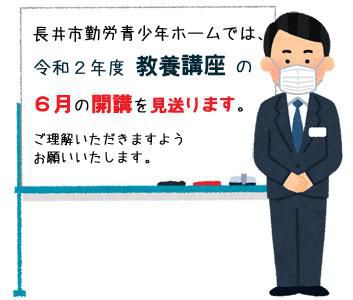 長井市勤労青少年ホームでは、

令和２年度 教養講座 の

６月の開講を見送ります。

ご理解いただきますよう
お願いいたします。